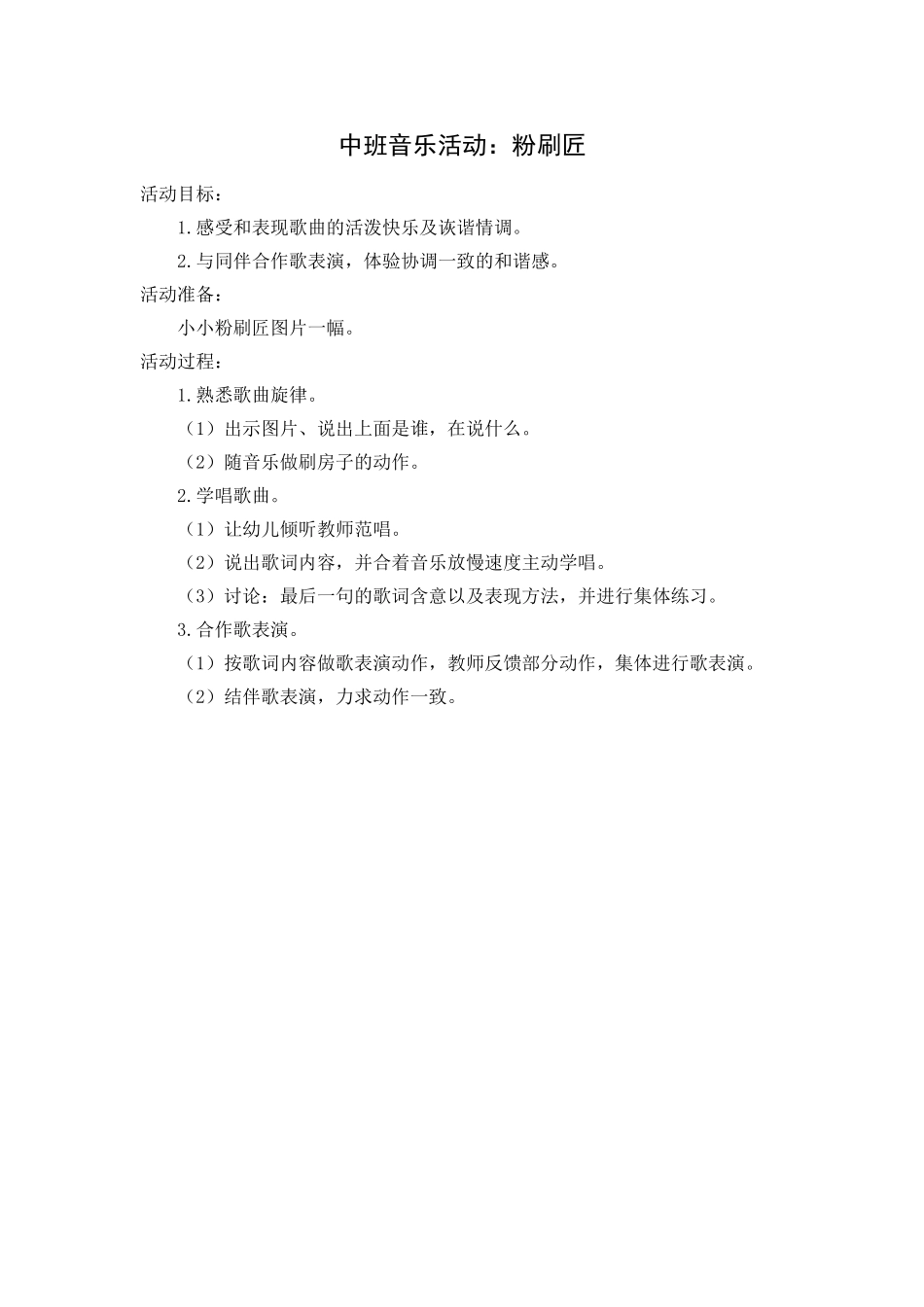 中班音乐活动：粉刷匠

活动目标：

1.感受和表现歌曲的活泼快乐及诙谐情调。

2.与同伴合作歌表演，体验协调一致的和谐感。

活动准备：

小小粉刷匠图片一幅。

活动过程：

1.熟悉歌曲旋律。

（1）出示图片、说出上面是谁，在说什么。

（2）随音乐做刷房子的动作。

2.学唱歌曲。

（1）让幼儿倾听教师范唱。

（2）说出歌词内容，并合着音乐放慢速度主动学唱。

（3）讨论：最后一句的歌词含意以及表现方法，并进行集体练习。

3.合作歌表演。

（1）按歌词内容做歌表演动作，教师反馈部分动作，集体进行歌表演。

（2）结伴歌表演，力求动作一致。